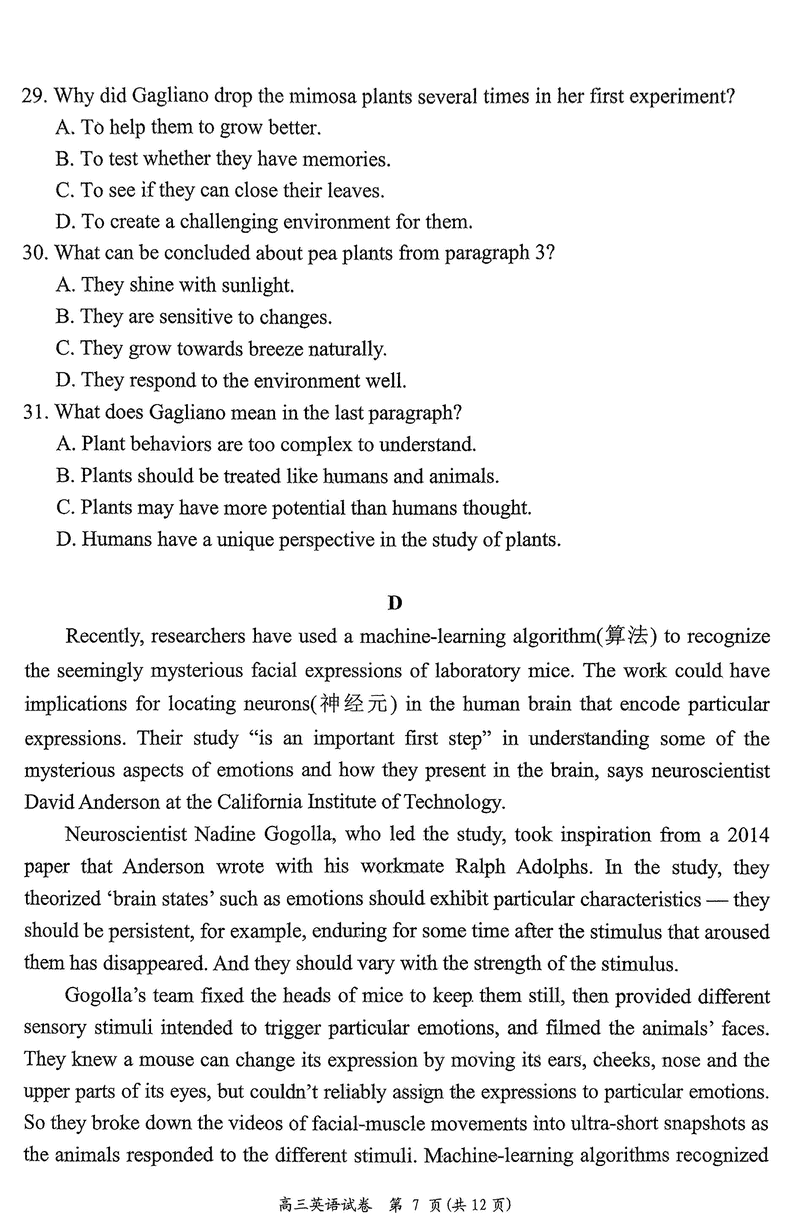 29. Why did Gagliano drop the mimosa plants several times in her first experiment?
A. To help them to grow better.
B. To test whether they have memories.
C. To see if they can close their leaves.
D. To create a challenging environment for them.
30. What can be concluded about pea plants from paragraph 3?
A. They shine with sunlight.
B. They are sensitive to changes.
C. They grow towards breeze naturally.
D. They respond to the environment well.
31. What does Gagliano mean in the last paragraph?
A. Plant behaviors are too complex to understand.
B. Plants should be treated like humans and animals.
C. Plants may have more potential than humans thought.
D. Humans have a unique perspective in the study of plants.

D

Recently, researchers have used a machine-learning algorithm(算法) to recognize the seemingly mysterious facial expressions of laboratory mice. The work could have implications for locating neurons(神经元) in the human brain that encode particular expressions. Their study "is an important first step" in understanding some of the mysterious aspects of emotions and how they present in the brain, says neuroscientist David Anderson at the California Institute of Technology.

Neuroscientist Nadine Gogolla, who led the study, took inspiration from a 2014 paper that Anderson wrote with his workmate Ralph Adolphs. In the study, they theorized 'brain states' such as emotions should exhibit particular characteristics — they should be persistent, for example, enduring for some time after the stimulus that aroused them has disappeared. And they should vary with the strength of the stimulus.

Gogolla's team fixed the heads of mice to keep them still, then provided different sensory stimuli intended to trigger particular emotions, and filmed the animals' faces. They knew a mouse can change its expression by moving its ears, cheeks, nose and the upper parts of its eyes, but couldn't reliably assign the expressions to particular emotions. So they broke down the videos of facial-muscle movements into ultra-short snapshots as the animals responded to the different stimuli. Machine-learning algorithms recognized

高三英语试卷 第 7 页(共 12 页)